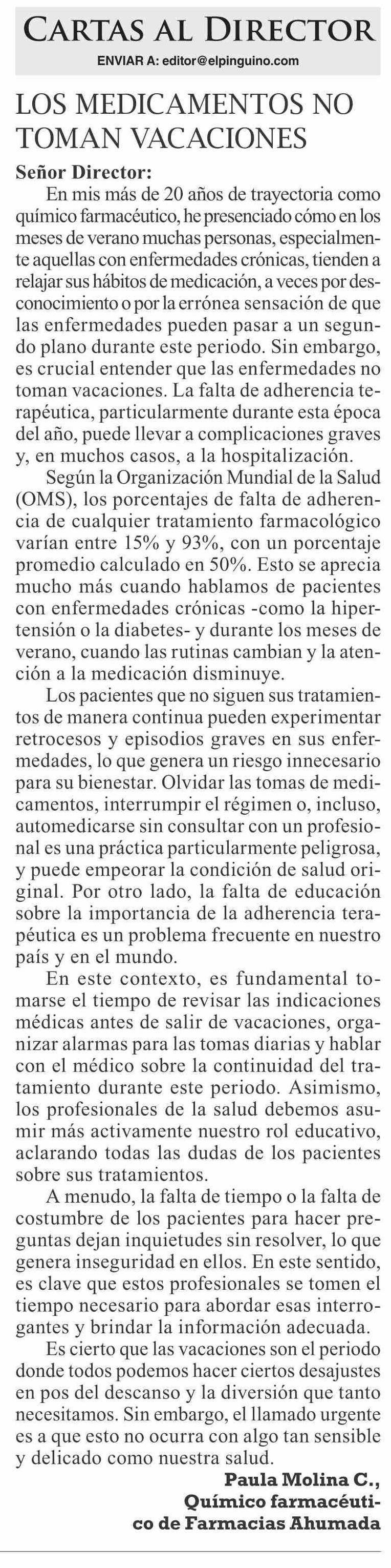 CARTAS AL DIRECTOR

ENVIAR A: editor@elpinguino.com

LOS MEDICAMENTOS NO TOMAN VACACIONES

Señor Director:

En mis más de 20 años de trayectoria como químico farmacéutico, he presenciado cómo en los meses de verano muchas personas, especialmente aquellas con enfermedades crónicas, tienden a relajar sus hábitos de medicación, a veces por desconocimiento o por la errónea sensación de que las enfermedades pueden pasar a un segundo plano durante este periodo. Sin embargo, es crucial entender que las enfermedades no toman vacaciones. La falta de adherencia terapéutica, particularmente durante esta época del año, puede llevar a complicaciones graves y, en muchos casos, a la hospitalización.

Según la Organización Mundial de la Salud (OMS), los porcentajes de falta de adherencia de cualquier tratamiento farmacológico varían entre 15% y 93%, con un porcentaje promedio calculado en 50%. Esto se aprecia mucho más cuando hablamos de pacientes con enfermedades crónicas -como la hipertensión o la diabetes- y durante los meses de verano, cuando las rutinas cambian y la atención a la medicación disminuye.

Los pacientes que no siguen sus tratamientos de manera continua pueden experimentar retrocesos y episodios graves en sus enfermedades, lo que genera un riesgo innecesario para su bienestar. Olvidar las tomas de medicamentos, interrumpir el régimen o, incluso, automedicarse sin consultar con un profesional es una práctica particularmente peligrosa, y puede empeorar la condición de salud original. Por otro lado, la falta de educación sobre la importancia de la adherencia terapéutica es un problema frecuente en nuestro país y en el mundo.

En este contexto, es fundamental tomarse el tiempo de revisar las indicaciones médicas antes de salir de vacaciones, organizar alarmas para las tomas diarias y hablar con el médico sobre la continuidad del tratamiento durante este periodo. Asimismo, los profesionales de la salud debemos asumir más activamente nuestro rol educativo, aclarando todas las dudas de los pacientes sobre sus tratamientos.

A menudo, la falta de tiempo o la falta de costumbre de los pacientes para hacer preguntas dejan inquietudes sin resolver, lo que genera inseguridad en ellos. En este sentido, es clave que estos profesionales se tomen el tiempo necesario para abordar esas interrogantes y brindar la información adecuada.

Es cierto que las vacaciones son el periodo donde todos podemos hacer ciertos desajustes en pos del descanso y la diversión que tanto necesitamos. Sin embargo, el llamado urgente es a que esto no ocurra con algo tan sensible y delicado como nuestra salud.

Paula Molina C.,
Químico farmacéutico de Farmacias Ahumada